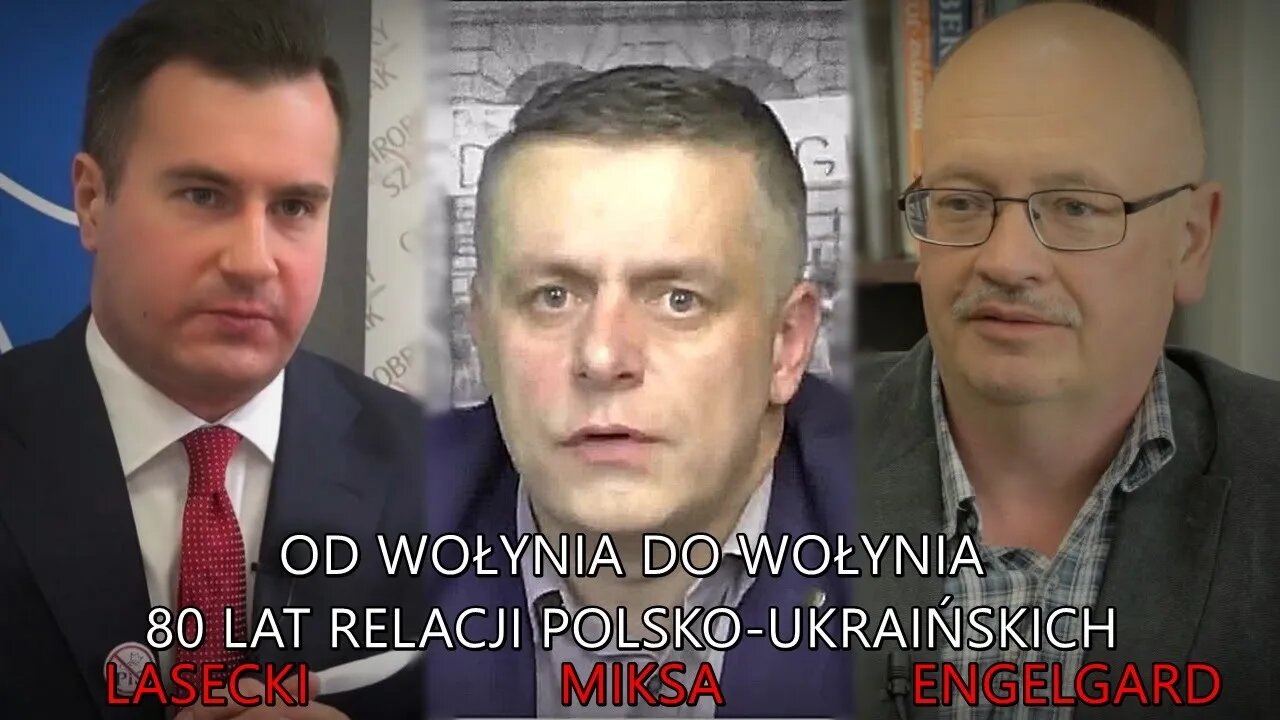 OD WOŁYNIA DO WOŁYNIA
80 LAT RELACJI POLSKO-UKRAIŃSKICH

LASECKI
MIKSA
ENGELGARD